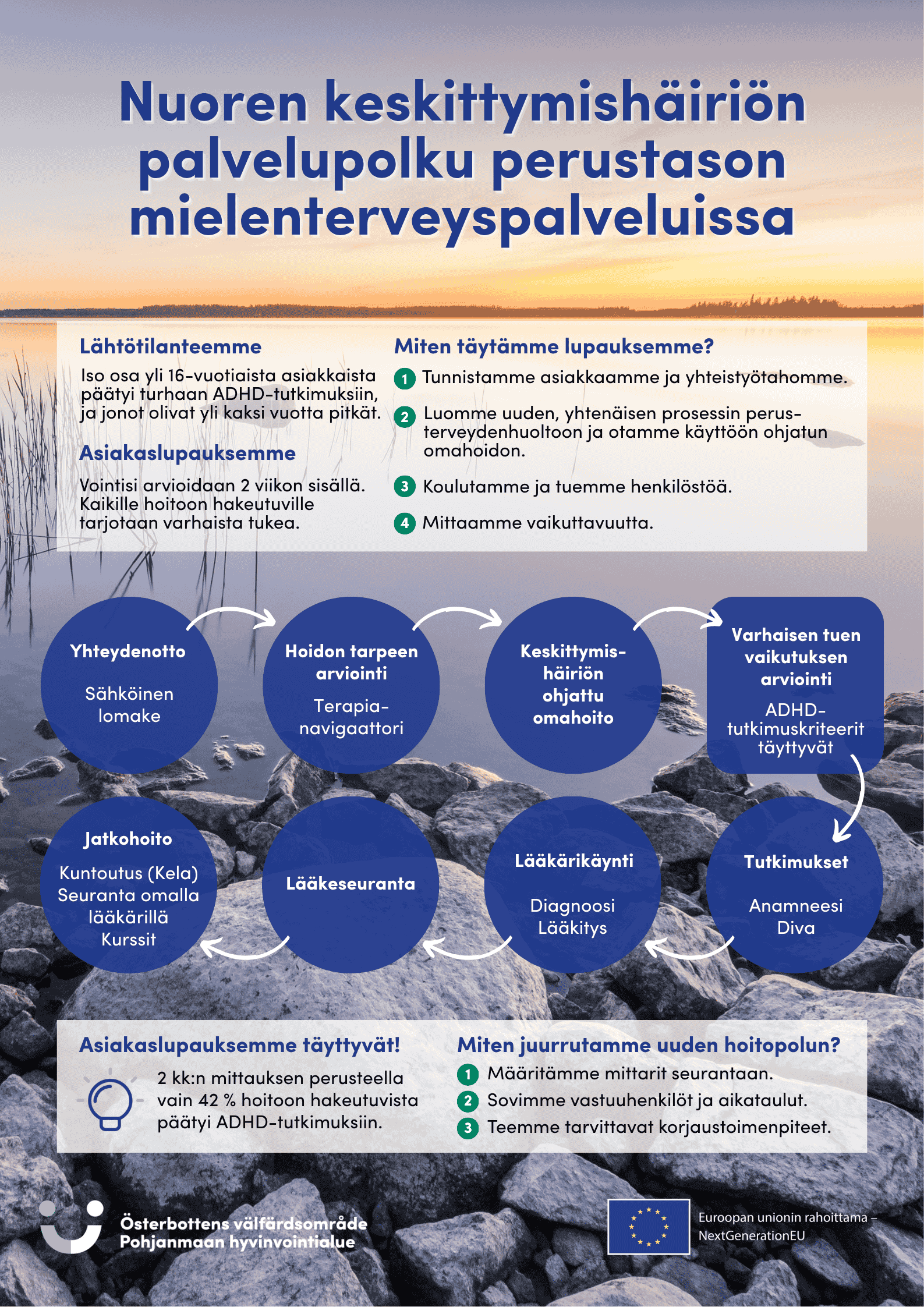 Nuoren keskittymishäiriön palvelupolku perustason mielenterveyspalveluissa

Lähtötilanteemme

Iso osa yli 16-vuotiaista asiakkaista päätyi turhaan ADHD-tutkimuksiin, ja jonot olivat yli kaksi vuotta pitkät.

Asiakaslupauksemme

Vointisi arvioidaan 2 viikon sisällä. Kaikille hoitoon hakeutuville tarjotaan varhaista tukea.

Miten täytämme lupauksemme?

1 Tunnistamme asiakkaamme ja yhteistyötahomme.

2 Luomme uuden, yhtenäisen prosessin perusterveydenhuoltoon ja otamme käyttöön ohjatun omahoidon.

3 Koulutamme ja tuemme henkilöstöä.

4 Mittaamme vaikuttavuutta.

Yhteydenotto

Sähköinen lomake

Hoidon tarpeen arviointi

Terapianavigaattori

Keskittymishäiriön ohjattu omahoito

Varhaisen tuen vaikutuksen arviointi

ADHD-tutkimuskriteerit täyttyvät

Tutkimukset

Anamneesi Diva

Lääkärikäynti

Diagnoosi Lääkitys

Lääkeseuranta

Jatkohoito

Kuntoutus (Kela) Seuranta omalla lääkärillä Kurssit

Asiakaslupauksemme täyttyvät!

2 kk:n mittauksen perusteella vain 42 % hoitoon hakeutuvista päätyi ADHD-tutkimuksiin.

Miten juurrutamme uuden hoitopolun?

1 Määritämme mittarit seurantaan.

2 Sovimme vastuuhenkilöt ja aikataulut.

3 Teemme tarvittavat korjaustoimenpiteet.

Österbottens välfärdsområde
Pohjanmaan hyvinvointialue

Euroopan unionin rahoittama – NextGenerationEU